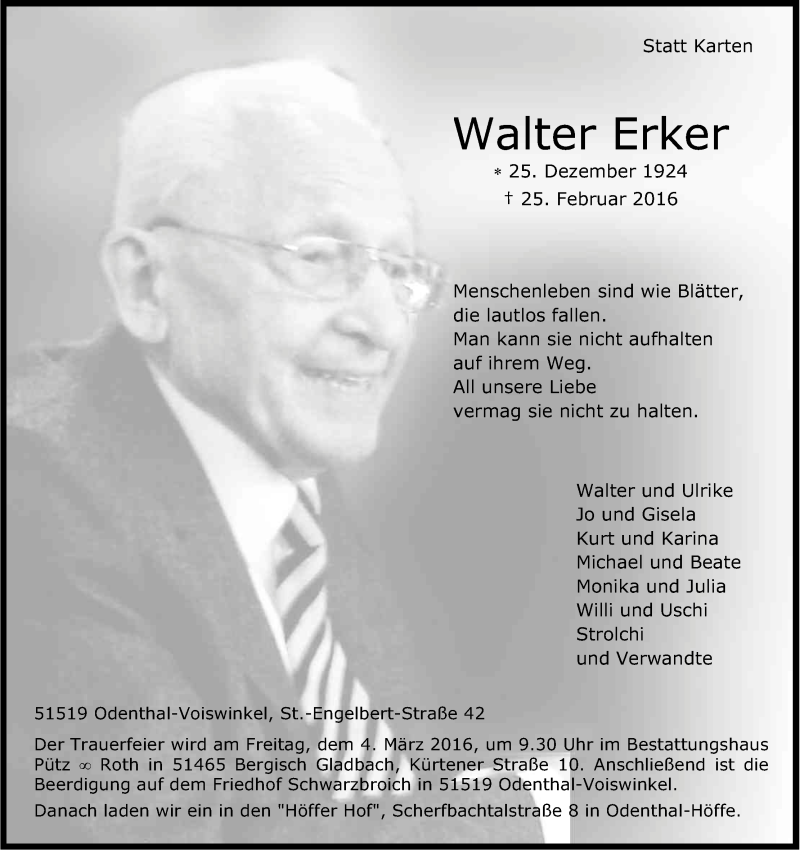 Statt Karten

Walter Erker

* 25. Dezember 1924
† 25. Februar 2016

Menschenleben sind wie Blätter, die lautlos fallen.
Man kann sie nicht aufhalten auf ihrem Weg.
All unsere Liebe vermag sie nicht zu halten.

Walter und Ulrike
Jo und Gisela
Kurt und Karina
Michael und Beate
Monika und Julia
Willi und Uschi
Strolchi
und Verwandte

51519 Odenthal-Voiswinkel, St.-Engelbert-Straße 42

Der Trauerfeier wird am Freitag, dem 4. März 2016, um 9.30 Uhr im Bestattungshaus Pütz ∞ Roth in 51465 Bergisch Gladbach, Kürtener Straße 10. Anschließend ist die Beerdigung auf dem Friedhof Schwarzbroich in 51519 Odenthal-Voiswinkel.

Danach laden wir ein in den "Höffer Hof", Scherfbachtalstraße 8 in Odenthal-Höffe.